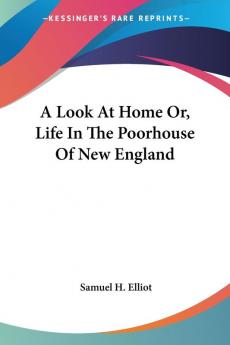 —KESSINGER'S RARE REPRINTS—

A Look At Home Or, Life In The Poorhouse Of New England

Samuel H. Elliot